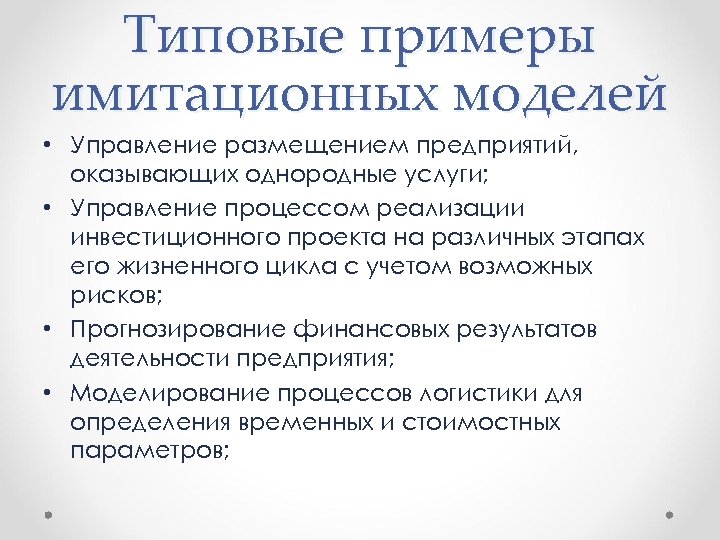 Типовые примеры имитационных моделей

• Управление размещением предприятий, оказывающих однородные услуги;
• Управление процессом реализации инвестиционного проекта на различных этапах его жизненного цикла с учетом возможных рисков;
• Прогнозирование финансовых результатов деятельности предприятия;
• Моделирование процессов логистики для определения временных и стоимостных параметров;